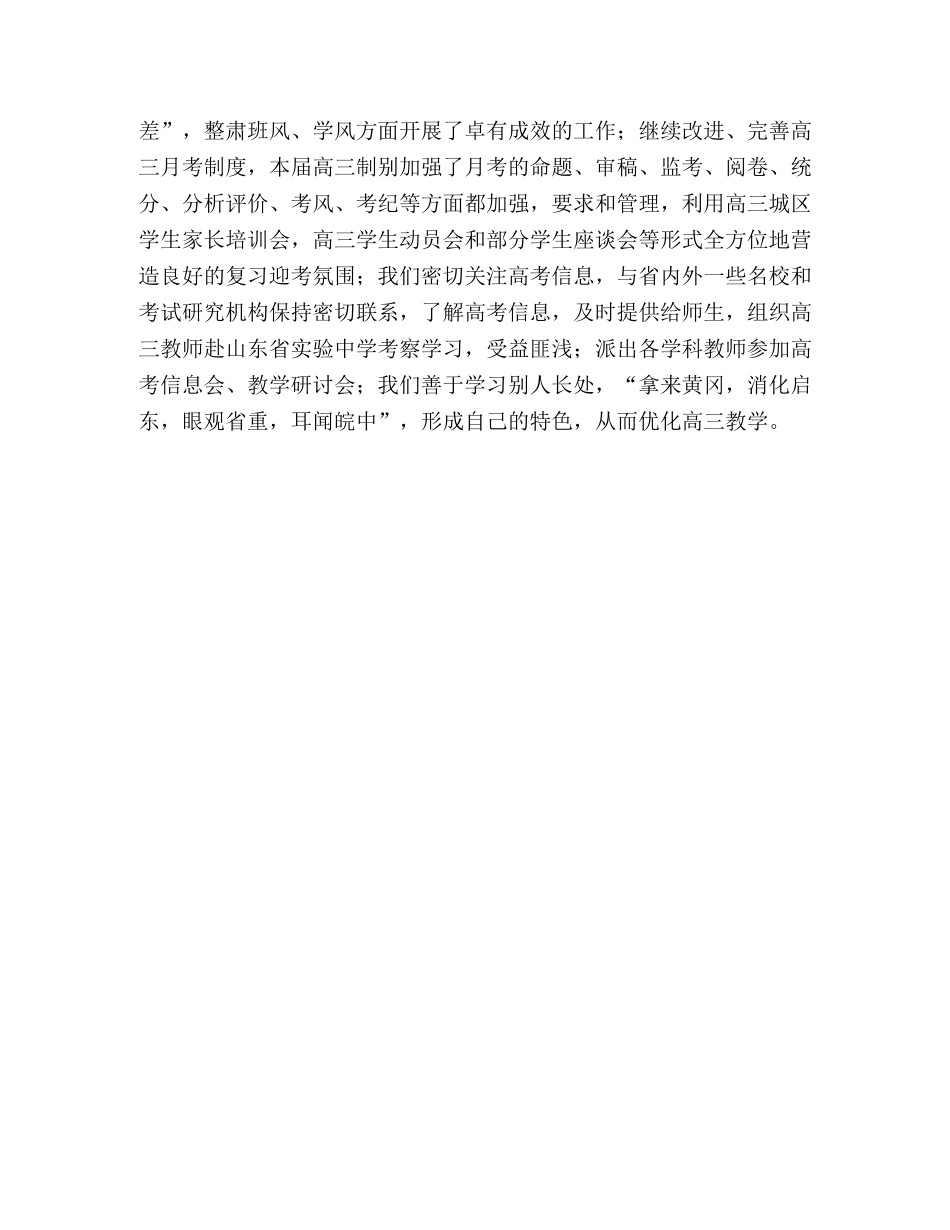 差”，整肃班风、学风方面开展了卓有成效的工作；继续改进、完善高三月考制度，本届高三制别加强了月考的命题、审稿、监考、阅卷、统分、分析评价、考风、考纪等方面都加强，要求和管理，利用高三城区学生家长培训会，高三学生动员会和部分学生座谈会等形式全方位地营造良好的复习迎考氛围；我们密切关注高考信息，与省内外一些名校和考试研究机构保持密切联系，了解高考信息，及时提供给师生，组织高三教师赴山东省实验中学考察学习，受益匪浅；派出各学科教师参加高考信息会、教学研讨会；我们善于学习别人长处，“拿来黄冈，消化启东，眼观省重，耳闻皖中”，形成自己的特色，从而优化高三教学。